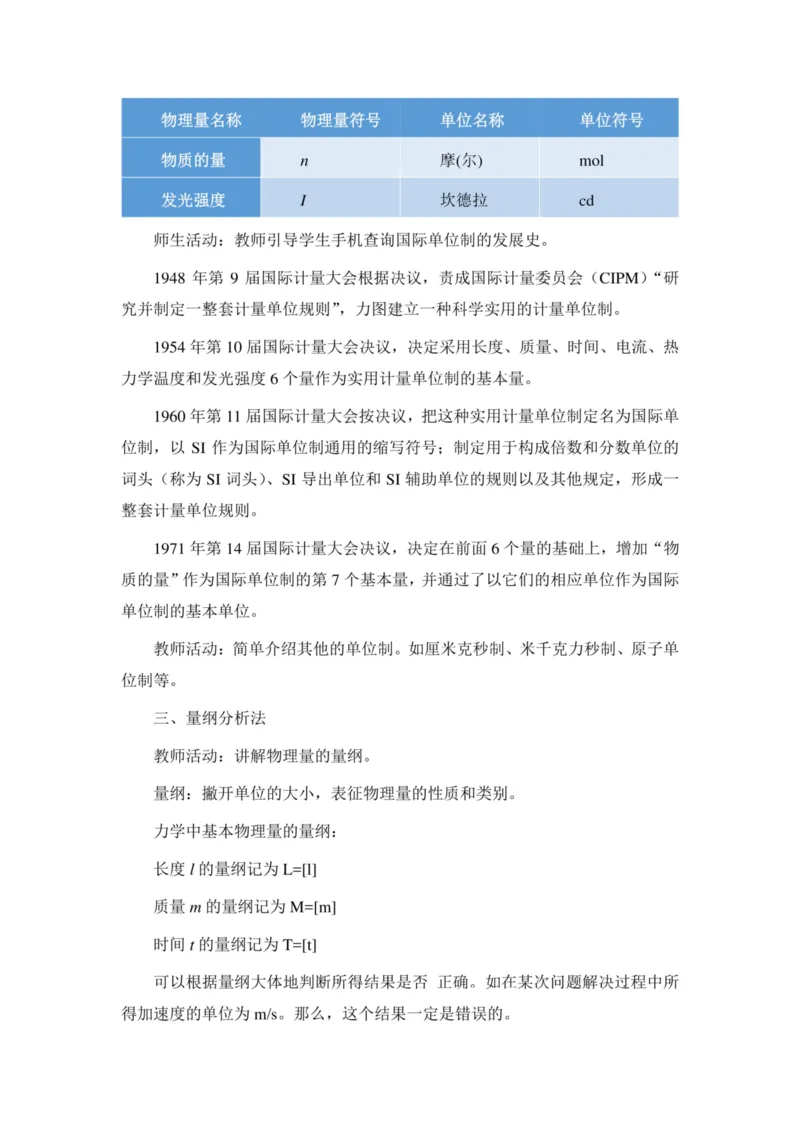 | 物理量名称 | 物理量符号 | 单位名称 | 单位符号 |
|---|---|---|---|
| 物质的量 | $n$ | 摩(尔) | mol |
| 发光强度 | $I$ | 坎德拉 | cd |

师生活动：教师引导学生手机查询国际单位制的发展史。

1948 年第 9 届国际计量大会根据决议，责成国际计量委员会（CIPM）“研究并制定一整套计量单位规则”，力图建立一种科学实用的计量单位制。

1954 年第 10 届国际计量大会决议，决定采用长度、质量、时间、电流、热力学温度和发光强度 6 个量作为实用计量单位制的基本量。

1960 年第 11 届国际计量大会按决议，把这种实用计量单位制定名为国际单位制，以 SI 作为国际单位制通用的缩写符号；制定用于构成倍数和分数单位的词头（称为 SI 词头）、SI 导出单位和 SI 辅助单位的规则以及其他规定，形成一整套计量单位规则。

1971 年第 14 届国际计量大会决议，决定在前面 6 个量的基础上，增加“物质的量”作为国际单位制的第 7 个基本量，并通过了以它们的相应单位作为国际单位制的基本单位。

教师活动：简单介绍其他的单位制。如厘米克秒制、米千克力秒制、原子单位制等。

三、量纲分析法

教师活动：讲解物理量的量纲。

量纲：撇开单位的大小，表征物理量的性质和类别。

力学中基本物理量的量纲：

长度 $l$ 的量纲记为 L=[l]

质量 $m$ 的量纲记为 M=[m]

时间 $t$ 的量纲记为 T=[t]

可以根据量纲大体地判断所得结果是否 正确。如在某次问题解决过程中所得加速度的单位为 m/s。那么，这个结果一定是错误的。